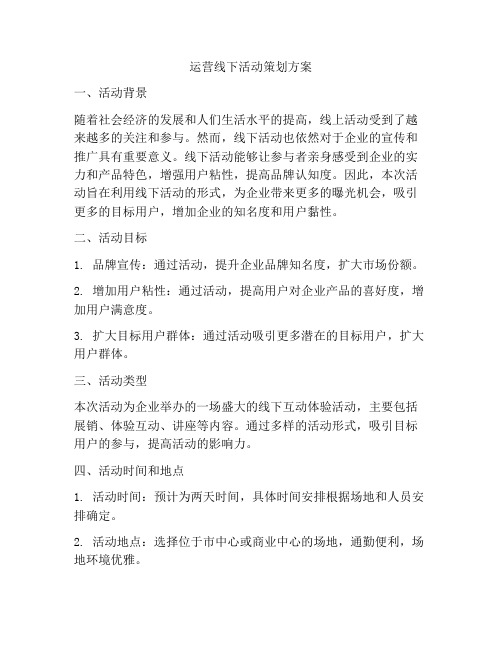 运营线下活动策划方案

一、活动背景

随着社会经济的发展和人们生活水平的提高，线上活动受到了越来越多的关注和参与。然而，线下活动也依然对于企业的宣传和推广具有重要意义。线下活动能够让参与者亲身感受到企业的实力和产品特色，增强用户粘性，提高品牌认知度。因此，本次活动旨在利用线下活动的形式，为企业带来更多的曝光机会，吸引更多的目标用户，增加企业的知名度和用户黏性。

二、活动目标

1. 品牌宣传：通过活动，提升企业品牌知名度，扩大市场份额。

2. 增加用户粘性：通过活动，提高用户对企业产品的喜好度，增加用户满意度。

3. 扩大目标用户群体：通过活动吸引更多潜在的目标用户，扩大用户群体。

三、活动类型

本次活动为企业举办的一场盛大的线下互动体验活动，主要包括展销、体验互动、讲座等内容。通过多样的活动形式，吸引目标用户的参与，提高活动的影响力。

四、活动时间和地点

1. 活动时间：预计为两天时间，具体时间安排根据场地和人员安排确定。

2. 活动地点：选择位于市中心或商业中心的场地，通勤便利，场地环境优雅。